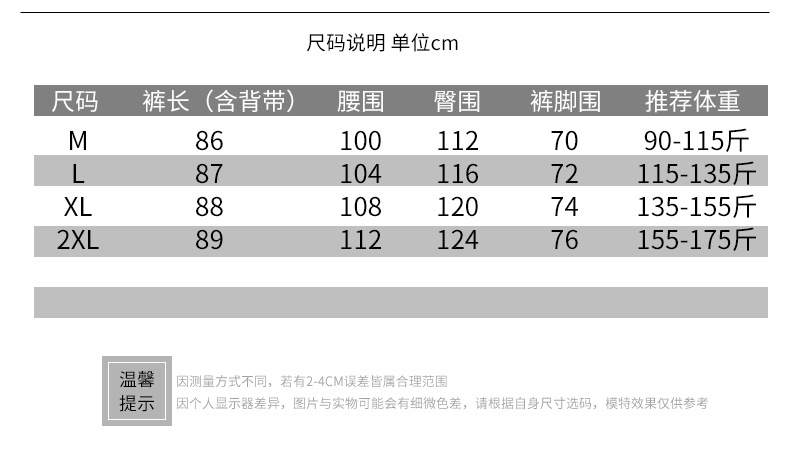 尺码说明 单位cm

| 尺码 | 裤长（含背带） | 腰围 | 臀围 | 裤脚围 | 推荐体重 |
|---|---|---|---|---|---|
| M | 86 | 100 | 112 | 70 | 90-115斤 |
| L | 87 | 104 | 116 | 72 | 115-135斤 |
| XL | 88 | 108 | 120 | 74 | 135-155斤 |
| 2XL | 89 | 112 | 124 | 76 | 155-175斤 |

温馨提示

因测量方式不同，若有2-4CM误差皆属合理范围
因个人显示器差异，图片与实物可能会有细微色差，请根据自身尺寸选码，模特效果仅供参考